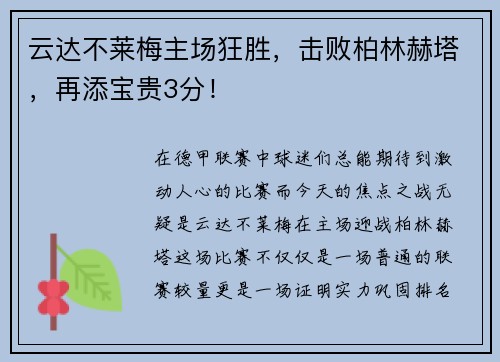 云达不莱梅主场狂胜，击败柏林赫塔，再添宝贵3分！

在德甲联赛中球迷们总能期待到激动人心的比赛而今天的焦点之战无疑是云达不莱梅在主场迎战柏林赫塔这场比赛不仅仅是一场普通的联赛较量更是一场证明实力巩固排名